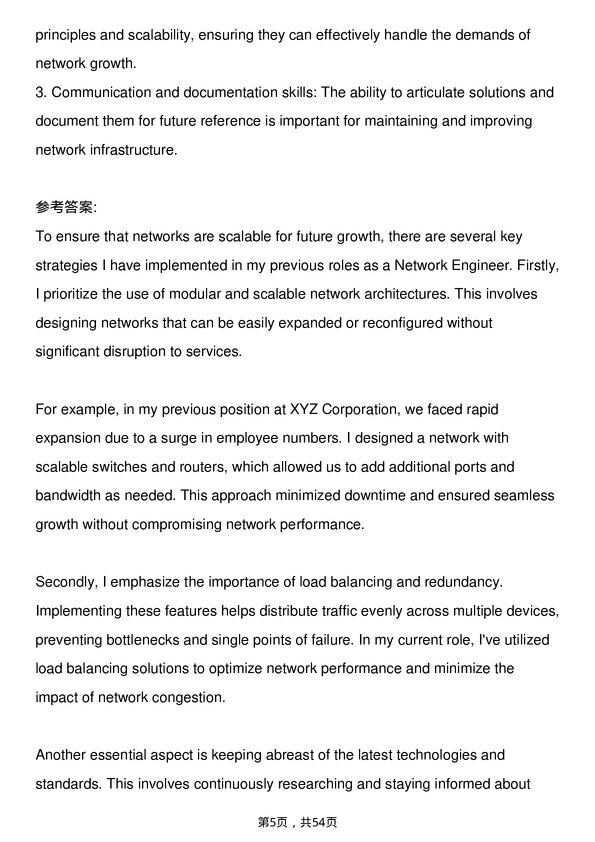 principles and scalability, ensuring they can effectively handle the demands of network growth.
3. Communication and documentation skills: The ability to articulate solutions and document them for future reference is important for maintaining and improving network infrastructure.

参考答案:
To ensure that networks are scalable for future growth, there are several key strategies I have implemented in my previous roles as a Network Engineer. Firstly, I prioritize the use of modular and scalable network architectures. This involves designing networks that can be easily expanded or reconfigured without significant disruption to services.

For example, in my previous position at XYZ Corporation, we faced rapid expansion due to a surge in employee numbers. I designed a network with scalable switches and routers, which allowed us to add additional ports and bandwidth as needed. This approach minimized downtime and ensured seamless growth without compromising network performance.

Secondly, I emphasize the importance of load balancing and redundancy. Implementing these features helps distribute traffic evenly across multiple devices, preventing bottlenecks and single points of failure. In my current role, I've utilized load balancing solutions to optimize network performance and minimize the impact of network congestion.

Another essential aspect is keeping abreast of the latest technologies and standards. This involves continuously researching and staying informed about

第5页，共54页